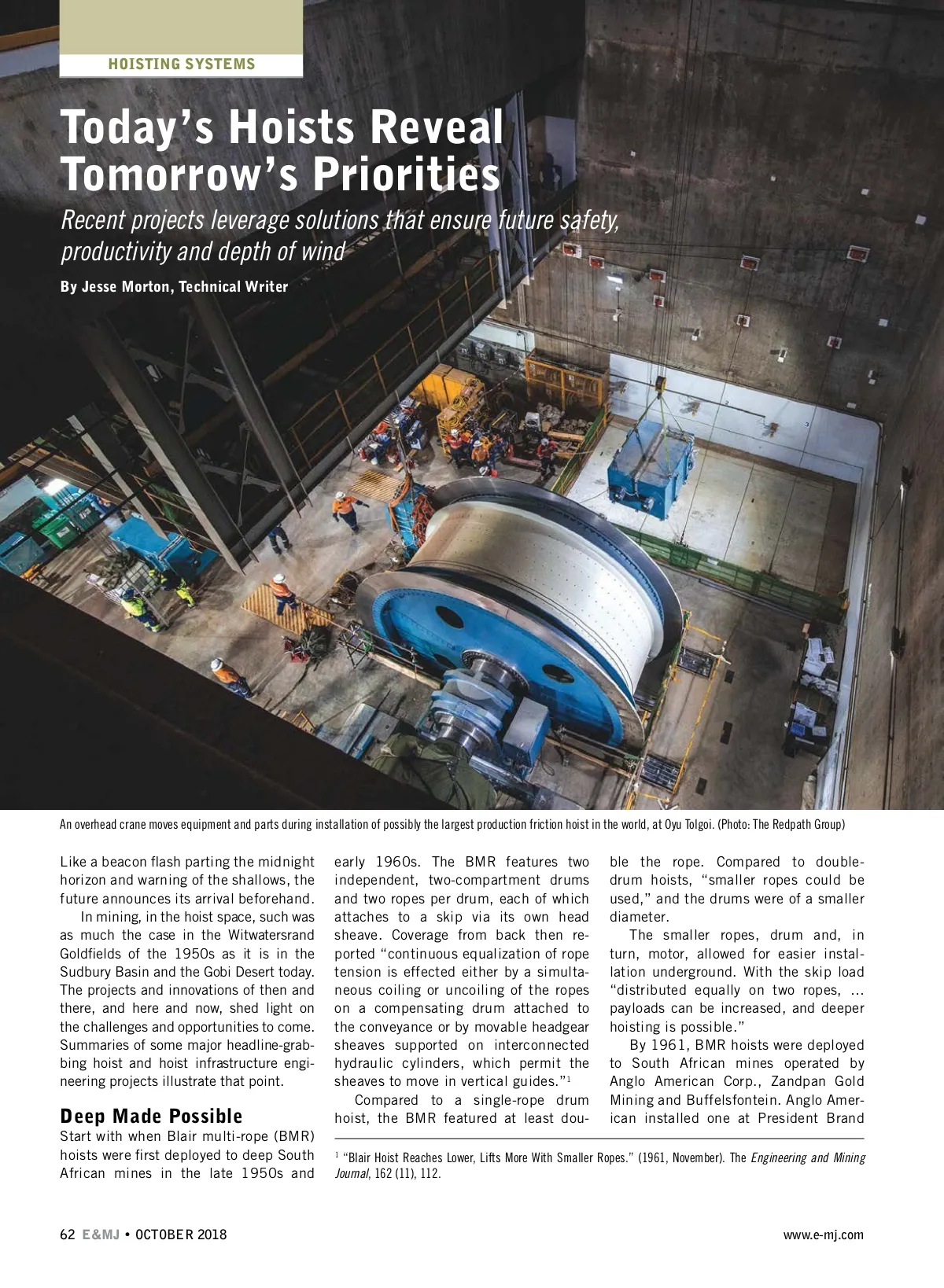 HOISTING SYSTEMS

Today's Hoists Reveal Tomorrow's Priorities

Recent projects leverage solutions that ensure future safety, productivity and depth of wind

By Jesse Morton, Technical Writer

An overhead crane moves equipment and parts during installation of possibly the largest production friction hoist in the world, at Oyu Tolgoi. (Photo: The Redpath Group)

Like a beacon flash parting the midnight horizon and warning of the shallows, the future announces its arrival beforehand.

In mining, in the hoist space, such was as much the case in the Witwatersrand Goldfields of the 1950s as it is in the Sudbury Basin and the Gobi Desert today. The projects and innovations of then and there, and here and now, shed light on the challenges and opportunities to come. Summaries of some major headline-grabbing hoist and hoist infrastructure engineering projects illustrate that point.

Deep Made Possible

Start with when Blair multi-rope (BMR) hoists were first deployed to deep South African mines in the late 1950s and early 1960s. The BMR features two independent, two-compartment drums and two ropes per drum, each of which attaches to a skip via its own head sheave. Coverage from back then reported "continuous equalization of rope tension is effected either by a simultaneous coiling or uncoiling of the ropes on a compensating drum attached to the conveyance or by movable headgear sheaves supported on interconnected hydraulic cylinders, which permit the sheaves to move in vertical guides."$^1$

Compared to a single-rope drum hoist, the BMR featured at least double the rope. Compared to double-drum hoists, "smaller ropes could be used," and the drums were of a smaller diameter.

The smaller ropes, drum and, in turn, motor, allowed for easier installation underground. With the skip load "distributed equally on two ropes, ... payloads can be increased, and deeper hoisting is possible."

By 1961, BMR hoists were deployed to South African mines operated by Anglo American Corp., Zandpan Gold Mining and Buffelsfontein. Anglo American installed one at President Brand

$^1$ "Blair Hoist Reaches Lower, Lifts More With Smaller Ropes." (1961, November). The Engineering and Mining Journal, 162 (11), 112.

62 E&MJ • OCTOBER 2018

www.e-mj.com